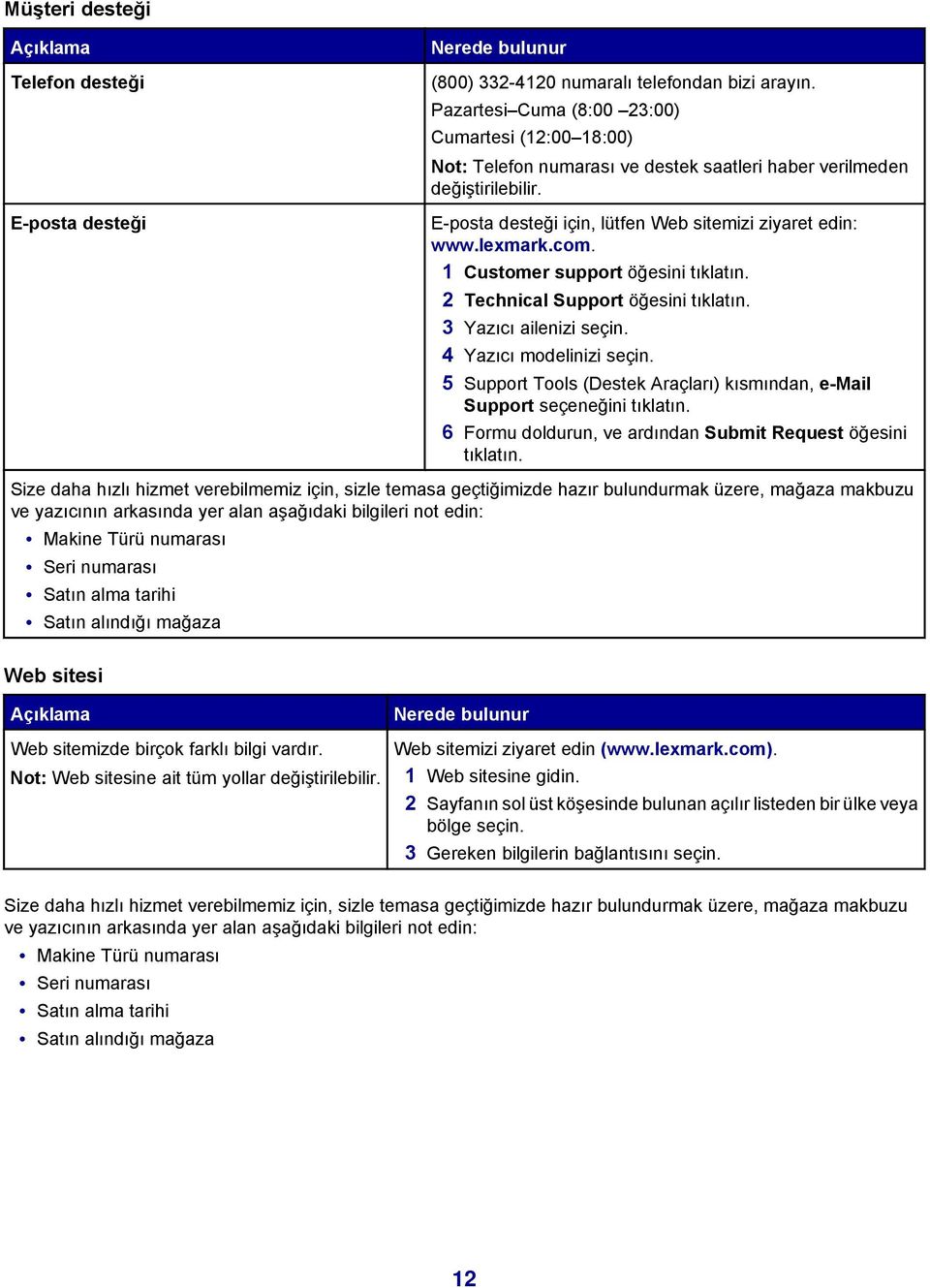 Müşteri desteği

| Açıklama | Nerede bulunur |
|---|---|
| Telefon desteği | (800) 332-4120 numaralı telefondan bizi arayın. Pazartesi–Cuma (8:00 –23:00) Cumartesi (12:00–18:00) Not: Telefon numarası ve destek saatleri haber verilmeden değiştirilebilir. |
| E-posta desteği | E-posta desteği için, lütfen Web sitemizi ziyaret edin: www.lexmark.com. 1 Customer support öğesini tıklatın. 2 Technical Support öğesini tıklatın. 3 Yazıcı ailenizi seçin. 4 Yazıcı modelinizi seçin. 5 Support Tools (Destek Araçları) kısmından, e-Mail Support seçeneğini tıklatın. 6 Formu doldurun, ve ardından Submit Request öğesini tıklatın. |

Size daha hızlı hizmet verebilmemiz için, sizle temasa geçtiğimizde hazır bulundurmak üzere, mağaza makbuzu ve yazıcının arkasında yer alan aşağıdaki bilgileri not edin:
• Makine Türü numarası
• Seri numarası
• Satın alma tarihi
• Satın alındığı mağaza

Web sitesi

| Açıklama | Nerede bulunur |
|---|---|
| Web sitemizde birçok farklı bilgi vardır. Not: Web sitesine ait tüm yollar değiştirilebilir. | Web sitemizi ziyaret edin (www.lexmark.com). 1 Web sitesine gidin. 2 Sayfanın sol üst köşesinde bulunan açılır listeden bir ülke veya bölge seçin. 3 Gereken bilgilerin bağlantısını seçin. |

Size daha hızlı hizmet verebilmemiz için, sizle temasa geçtiğimizde hazır bulundurmak üzere, mağaza makbuzu ve yazıcının arkasında yer alan aşağıdaki bilgileri not edin:
• Makine Türü numarası
• Seri numarası
• Satın alma tarihi
• Satın alındığı mağaza

12